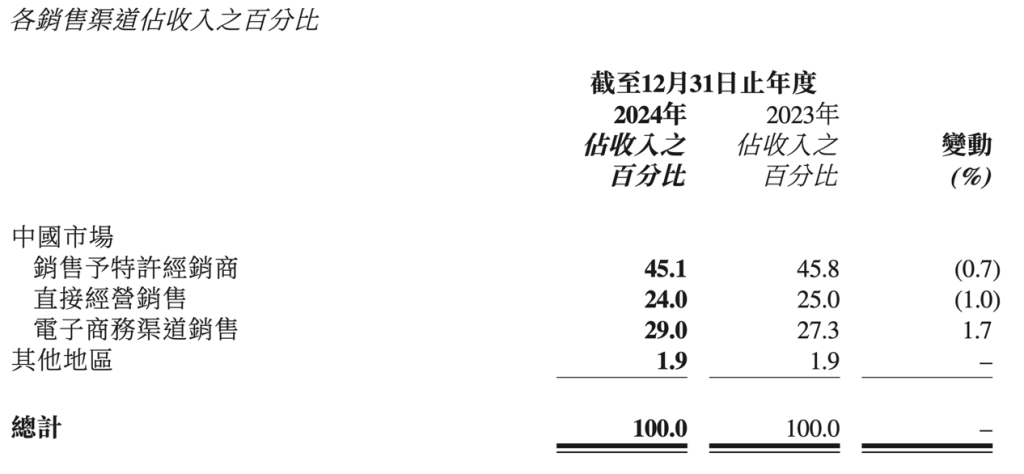 各銷售渠道佔收入之百分比

|  | 截至12月31日止年度 |  |  |
|---|---|---|---|
|  | 2024年 佔收入之百分比 | 2023年 佔收入之百分比 | 變動 (%) |
| 中國市場 |  |  |  |
| 銷售予特許經銷商 | 45.1 | 45.8 | (0.7) |
| 直接經營銷售 | 24.0 | 25.0 | (1.0) |
| 電子商務渠道銷售 | 29.0 | 27.3 | 1.7 |
| 其他地區 | 1.9 | 1.9 | – |
| 總計 | 100.0 | 100.0 | – |